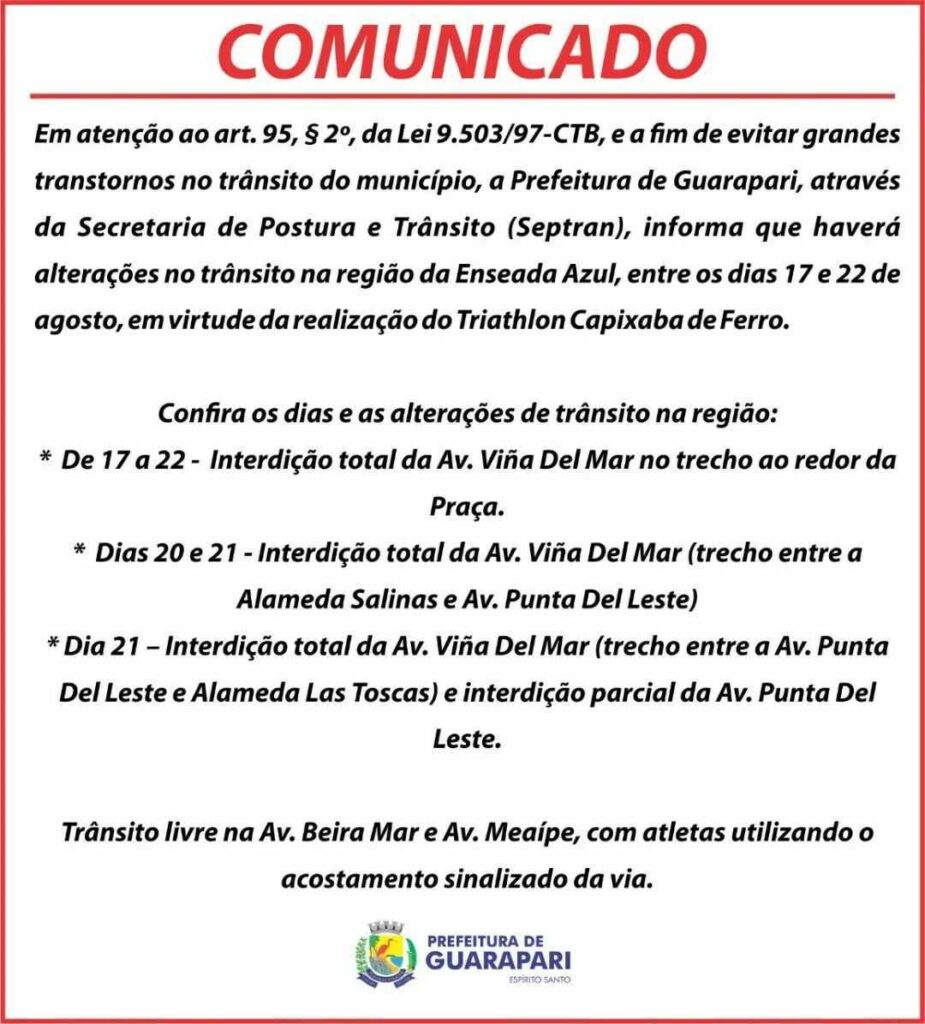 COMUNICADO

Em atenção ao art. 95, § 2º, da Lei 9.503/97-CTB, e a fim de evitar grandes transtornos no trânsito do município, a Prefeitura de Guarapari, através da Secretaria de Postura e Trânsito (Septran), informa que haverá alterações no trânsito na região da Enseada Azul, entre os dias 17 e 22 de agosto, em virtude da realização do Triathlon Capixaba de Ferro.

Confira os dias e as alterações de trânsito na região:
* De 17 a 22 - Interdição total da Av. Viña Del Mar no trecho ao redor da Praça.
* Dias 20 e 21 - Interdição total da Av. Viña Del Mar (trecho entre a Alameda Salinas e Av. Punta Del Leste)
* Dia 21 – Interdição total da Av. Viña Del Mar (trecho entre a Av. Punta Del Leste e Alameda Las Toscas) e interdição parcial da Av. Punta Del Leste.

Trânsito livre na Av. Beira Mar e Av. Meaípe, com atletas utilizando o acostamento sinalizado da via.

PREFEITURA DE
GUARAPARI
ESPÍRITO SANTO